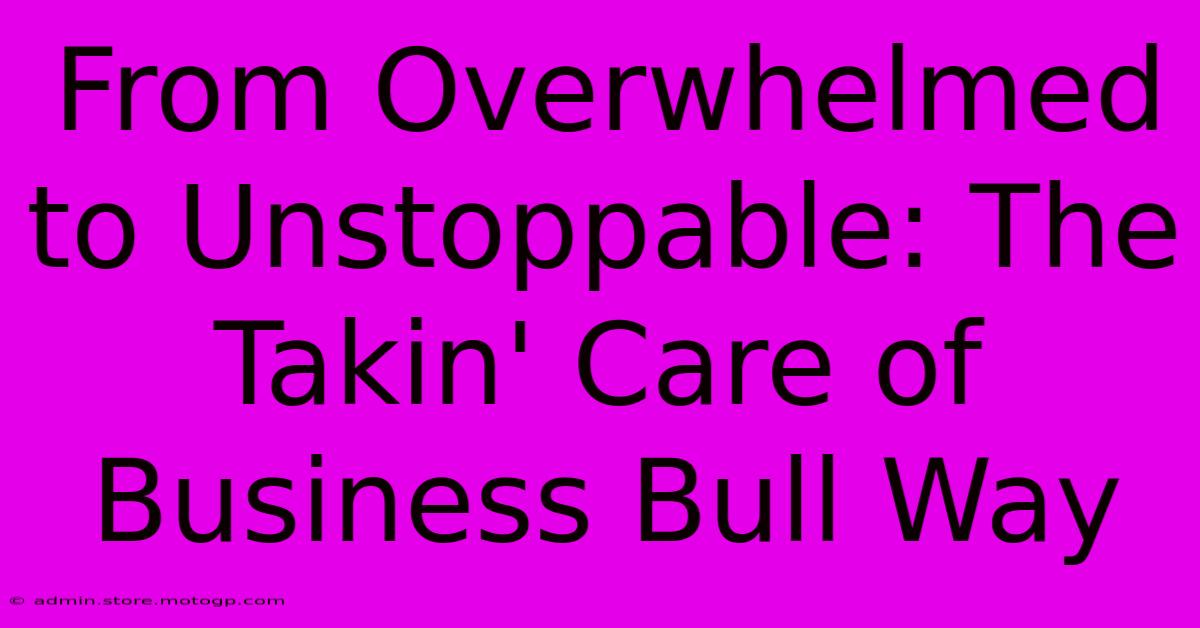 From Overwhelmed to Unstoppable: The Takin' Care of Business Bull Way

© admin.store.motogp.com